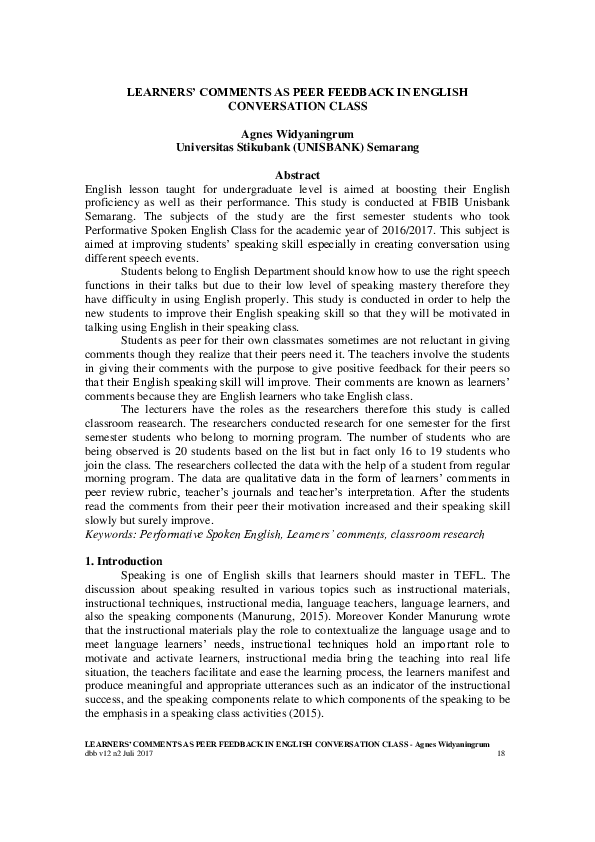 LEARNERS' COMMENTS AS PEER FEEDBACK IN ENGLISH CONVERSATION CLASS

Agnes Widyaningrum
Universitas Stikubank (UNISBANK) Semarang

Abstract

English lesson taught for undergraduate level is aimed at boosting their English proficiency as well as their performance. This study is conducted at FBIB Unisbank Semarang. The subjects of the study are the first semester students who took Performative Spoken English Class for the academic year of 2016/2017. This subject is aimed at improving students' speaking skill especially in creating conversation using different speech events.

Students belong to English Department should know how to use the right speech functions in their talks but due to their low level of speaking mastery therefore they have difficulty in using English properly. This study is conducted in order to help the new students to improve their English speaking skill so that they will be motivated in talking using English in their speaking class.

Students as peer for their own classmates sometimes are not reluctant in giving comments though they realize that their peers need it. The teachers involve the students in giving their comments with the purpose to give positive feedback for their peers so that their English speaking skill will improve. Their comments are known as learners' comments because they are English learners who take English class.

The lecturers have the roles as the researchers therefore this study is called classroom reasearch. The researchers conducted research for one semester for the first semester students who belong to morning program. The number of students who are being observed is 20 students based on the list but in fact only 16 to 19 students who join the class. The researchers collected the data with the help of a student from regular morning program. The data are qualitative data in the form of learners' comments in peer review rubric, teacher's journals and teacher's interpretation. After the students read the comments from their peer their motivation increased and their speaking skill slowly but surely improve.

Keywords: Performative Spoken English, Learners' comments, classroom research

1. Introduction

Speaking is one of English skills that learners should master in TEFL. The discussion about speaking resulted in various topics such as instructional materials, instructional techniques, instructional media, language teachers, language learners, and also the speaking components (Manurung, 2015). Moreover Konder Manurung wrote that the instructional materials play the role to contextualize the language usage and to meet language learners' needs, instructional techniques hold an important role to motivate and activate learners, instructional media bring the teaching into real life situation, the teachers facilitate and ease the learning process, the learners manifest and produce meaningful and appropriate utterances such as an indicator of the instructional success, and the speaking components relate to which components of the speaking to be the emphasis in a speaking class activities (2015).

LEARNERS' COMMENTS AS PEER FEEDBACK IN ENGLISH CONVERSATION CLASS - Agnes Widyaningrum
dbb v12 n2 Juli 2017 18